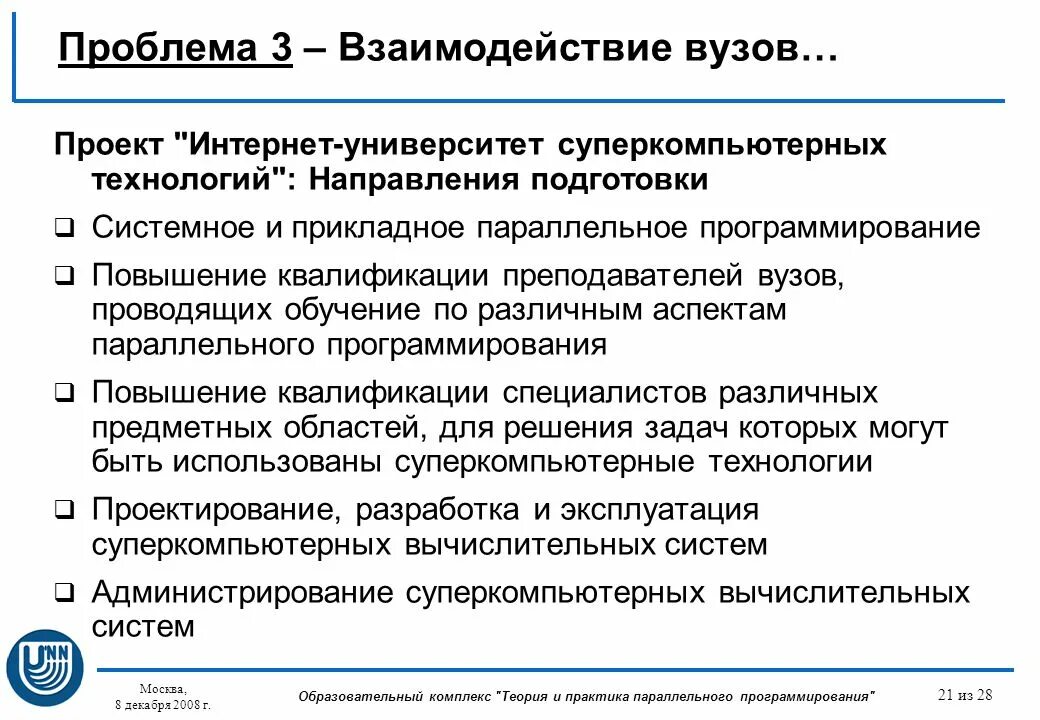 Проблема 3 – Взаимодействие вузов…

Проект "Интернет-университет суперкомпьютерных технологий": Направления подготовки

❑ Системное и прикладное параллельное программирование

❑ Повышение квалификации преподавателей вузов, проводящих обучение по различным аспектам параллельного программирования

❑ Повышение квалификации специалистов различных предметных областей, для решения задач которых могут быть использованы суперкомпьютерные технологии

❑ Проектирование, разработка и эксплуатация суперкомпьютерных вычислительных систем

❑ Администрирование суперкомпьютерных вычислительных систем

UNN

Москва, 8 декабря 2008 г.

Образовательный комплекс "Теория и практика параллельного программирования"

21 из 28